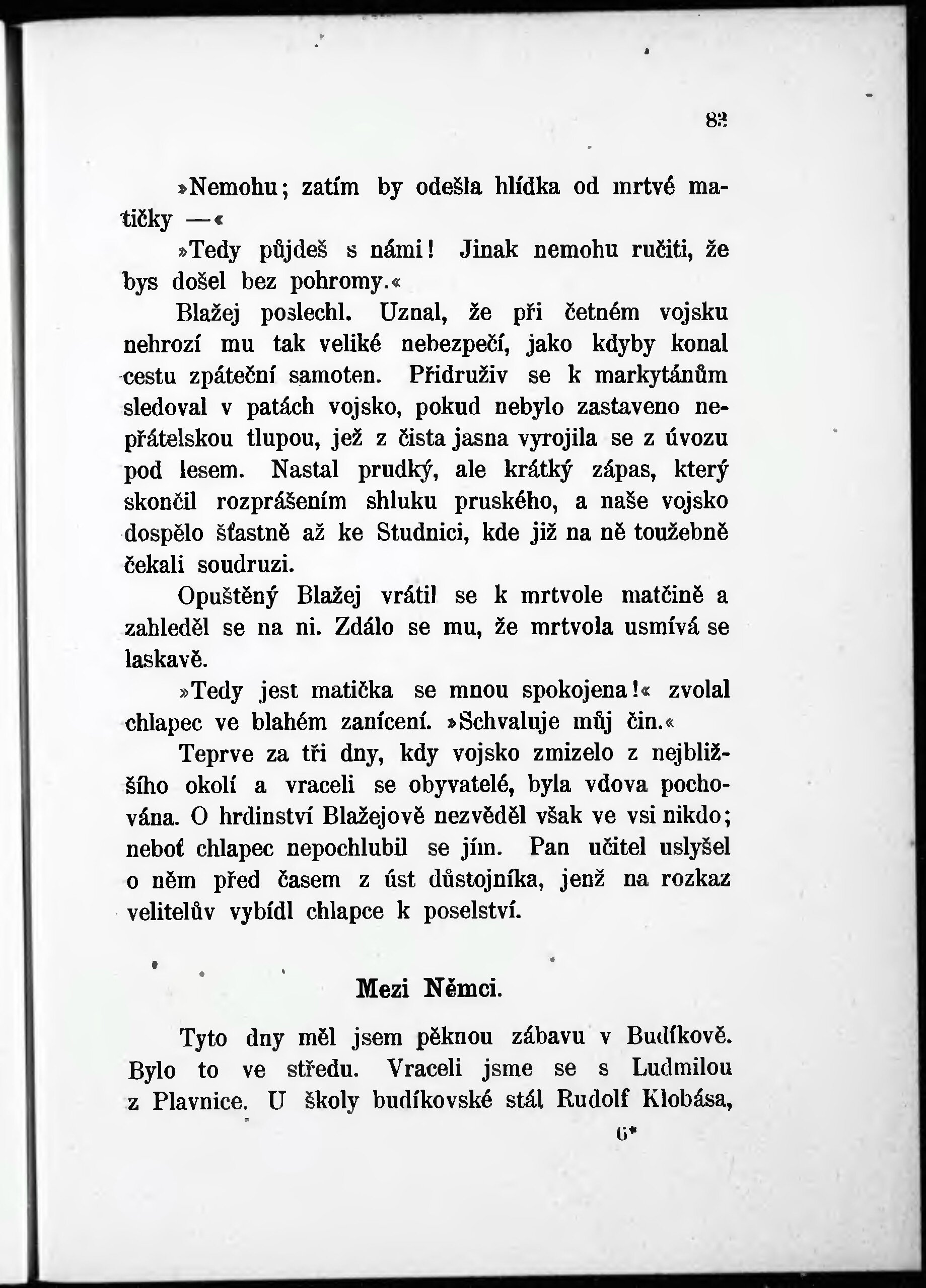 83

»Nemohu; zatím by odešla hlídka od mrtvé matičky —«

»Tedy půjdeš s námi! Jinak nemohu ručiti, že bys došel bez pohromy.«

Blažej poslechl. Uznal, že při četném vojsku nehrozí mu tak veliké nebezpečí, jako kdyby konal cestu zpáteční samoten. Přidruživ se k markytánům sledoval v patách vojsko, pokud nebylo zastaveno nepřátelskou tlupou, jež z čista jasna vyrojila se z úvozu pod lesem. Nastal prudký, ale krátký zápas, který skončil rozprášením shluku pruského, a naše vojsko dospělo šťastně až ke Studnici, kde již na ně toužebně čekali soudruzi.

Opuštěný Blažej vrátil se k mrtvole matčině a zahleděl se na ni. Zdálo se mu, že mrtvola usmívá se laskavě.

»Tedy jest matička se mnou spokojena!« zvolal chlapec ve blahém zanícení. »Schvaluje můj čin.«

Teprve za tři dny, kdy vojsko zmizelo z nejbližšího okolí a vraceli se obyvatelé, byla vdova pochována. O hrdinství Blažejově nezvěděl však ve vsi nikdo; neboť chlapec nepochlubil se jím. Pan učitel uslyšel o něm před časem z úst důstojníka, jenž na rozkaz velitelův vybídl chlapce k poselství.

Mezi Němci.

Tyto dny měl jsem pěknou zábavu v Budíkově. Bylo to ve středu. Vraceli jsme se s Ludmilou z Plavnice. U školy budíkovské stál Rudolf Klobása,

6*